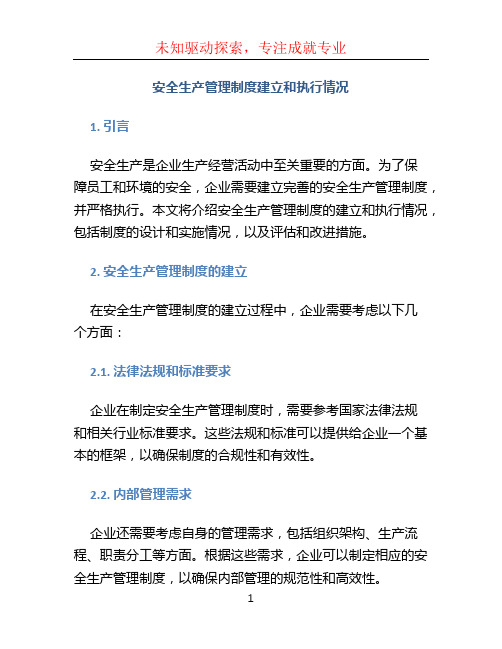 未知驱动探索，专注成就专业

安全生产管理制度建立和执行情况

1. 引言

安全生产是企业生产经营活动中至关重要的方面。为了保障员工和环境的安全，企业需要建立完善的安全生产管理制度，并严格执行。本文将介绍安全生产管理制度的建立和执行情况，包括制度的设计和实施情况，以及评估和改进措施。

2. 安全生产管理制度的建立

在安全生产管理制度的建立过程中，企业需要考虑以下几个方面：

2.1. 法律法规和标准要求

企业在制定安全生产管理制度时，需要参考国家法律法规和相关行业标准要求。这些法规和标准可以提供给企业一个基本的框架，以确保制度的合规性和有效性。

2.2. 内部管理需求

企业还需要考虑自身的管理需求，包括组织架构、生产流程、职责分工等方面。根据这些需求，企业可以制定相应的安全生产管理制度，以确保内部管理的规范性和高效性。

1